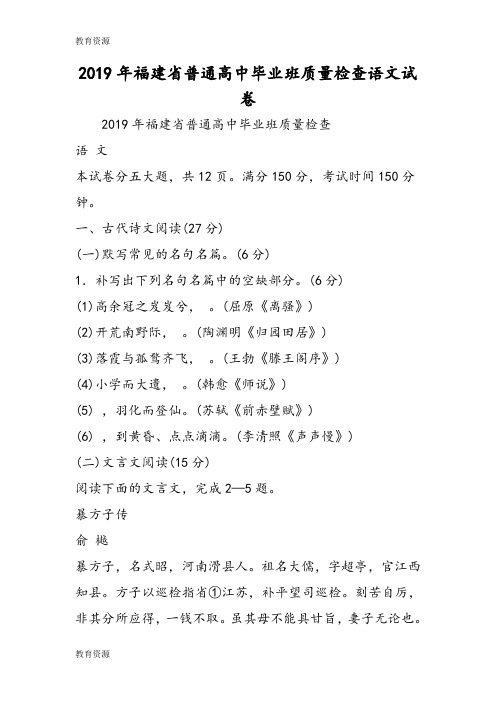 教育资源

2019年福建省普通高中毕业班质量检查语文试卷

2019年福建省普通高中毕业班质量检查

语 文

本试卷分五大题，共12页。满分150分，考试时间150分钟。

一、古代诗文阅读(27分)

(一)默写常见的名句名篇。(6分)

1. 补写出下列名句名篇中的空缺部分。(6分)

(1)高余冠之岌岌兮， 。(屈原《离骚》)

(2)开荒南野际， 。(陶渊明《归园田居》)

(3)落霞与孤鹜齐飞， 。(王勃《滕王阁序》)

(4)小学而大遗， 。(韩愈《师说》)

(5) ，羽化而登仙。(苏轼《前赤壁赋》)

(6) ，到黄昏、点点滴滴。(李清照《声声慢》)

(二)文言文阅读(15分)

阅读下面的文言文，完成2—5题。

暴方子传

俞 樾

暴方子，名式昭，河南滑县人。祖名大儒，字超亭，官江西知县。方子以巡检指省①江苏，补平望司巡检。刻苦自厉，非其分所应得，一钱不取。虽其母不能具甘旨，妻子无论也。

教育资源